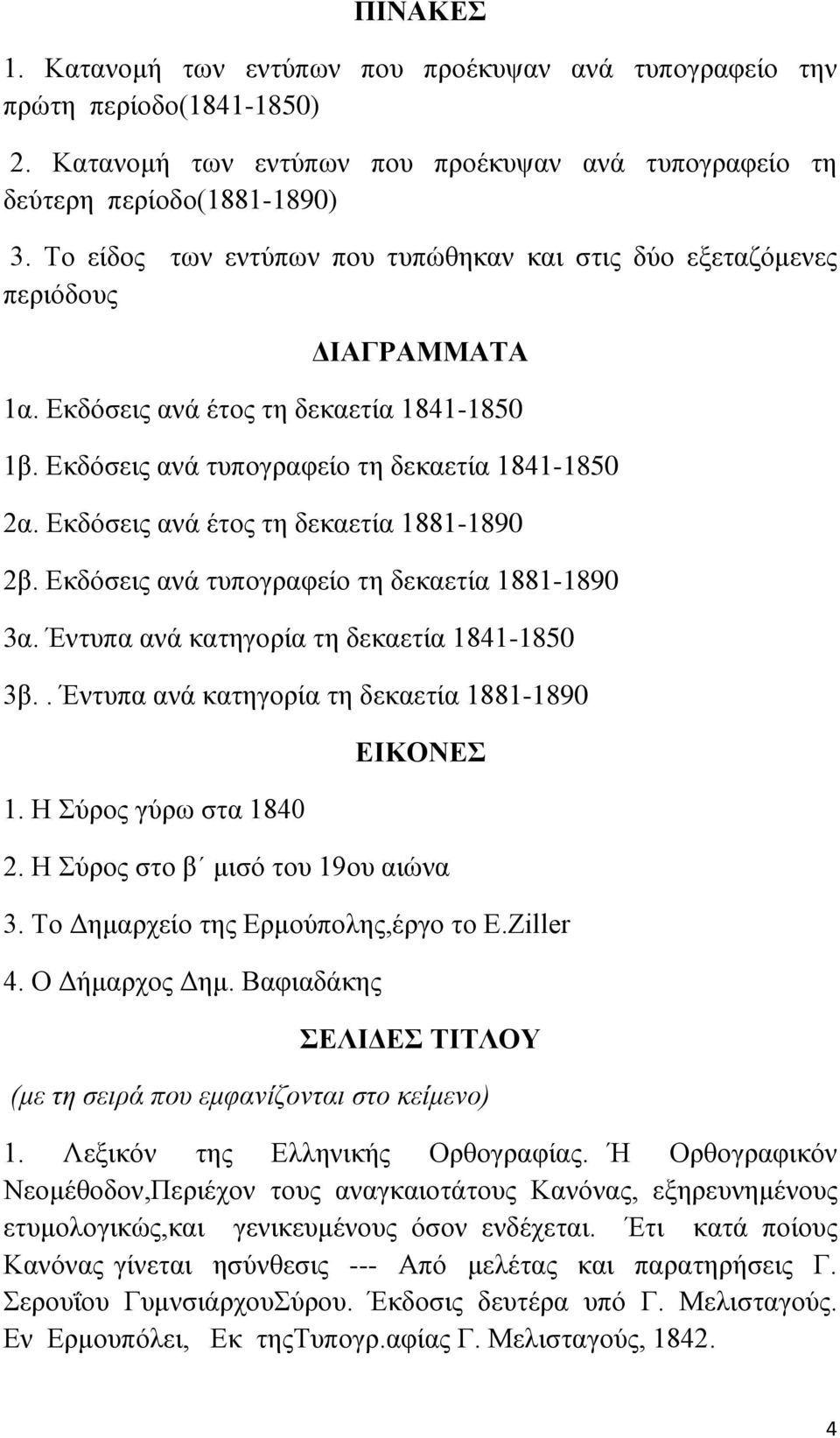 ΠΙΝΑΚΕΣ

1. Κατανομή των εντύπων που προέκυψαν ανά τυπογραφείο την πρώτη περίοδο(1841-1850)

2. Κατανομή των εντύπων που προέκυψαν ανά τυπογραφείο τη δεύτερη περίοδο(1881-1890)

3. Το είδος των εντύπων που τυπώθηκαν και στις δύο εξεταζόμενες περιόδους

ΔΙΑΓΡΑΜΜΑΤΑ

1α. Εκδόσεις ανά έτος τη δεκαετία 1841-1850

1β. Εκδόσεις ανά τυπογραφείο τη δεκαετία 1841-1850

2α. Εκδόσεις ανά έτος τη δεκαετία 1881-1890

2β. Εκδόσεις ανά τυπογραφείο τη δεκαετία 1881-1890

3α. Έντυπα ανά κατηγορία τη δεκαετία 1841-1850

3β.. Έντυπα ανά κατηγορία τη δεκαετία 1881-1890

ΕΙΚΟΝΕΣ

1. Η Σύρος γύρω στα 1840

2. Η Σύρος στο β΄ μισό του 19ου αιώνα

3. Το Δημαρχείο της Ερμούπολης,έργο το E.Ziller

4. Ο Δήμαρχος Δημ. Βαφιαδάκης

ΣΕΛΙΔΕΣ ΤΙΤΛΟΥ

(με τη σειρά που εμφανίζονται στο κείμενο)

1. Λεξικόν της Ελληνικής Ορθογραφίας. Ή Ορθογραφικόν Νεομέθοδον,Περιέχον τους αναγκαιοτάτους Κανόνας, εξηρευνημένους ετυμολογικώς,και γενικευμένους όσον ενδέχεται. Έτι κατά ποίους Κανόνας γίνεται ησύνθεσις --- Από μελέτας και παρατηρήσεις Γ. Σερουΐου ΓυμνσιάρχουΣύρου. Έκδοσις δευτέρα υπό Γ. Μελισταγούς. Εν Ερμουπόλει, Εκ τηςΤυπογρ.αφίας Γ. Μελισταγούς, 1842.

4